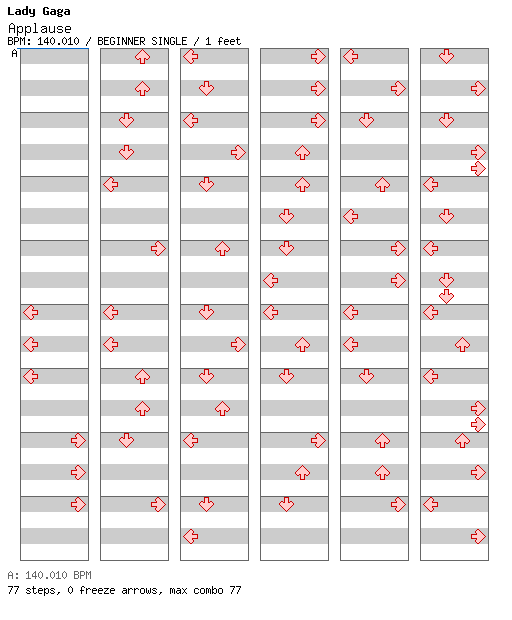 Lady Gaga
Applause
BPM: 140.010 / BEGINNER SINGLE / 1 feet
A

A: 140.010 BPM
77 steps, 0 freeze arrows, max combo 77